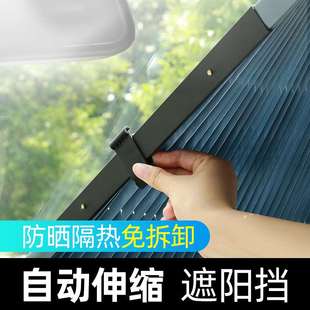 防晒隔热免拆卸

自动伸缩 遮阳挡